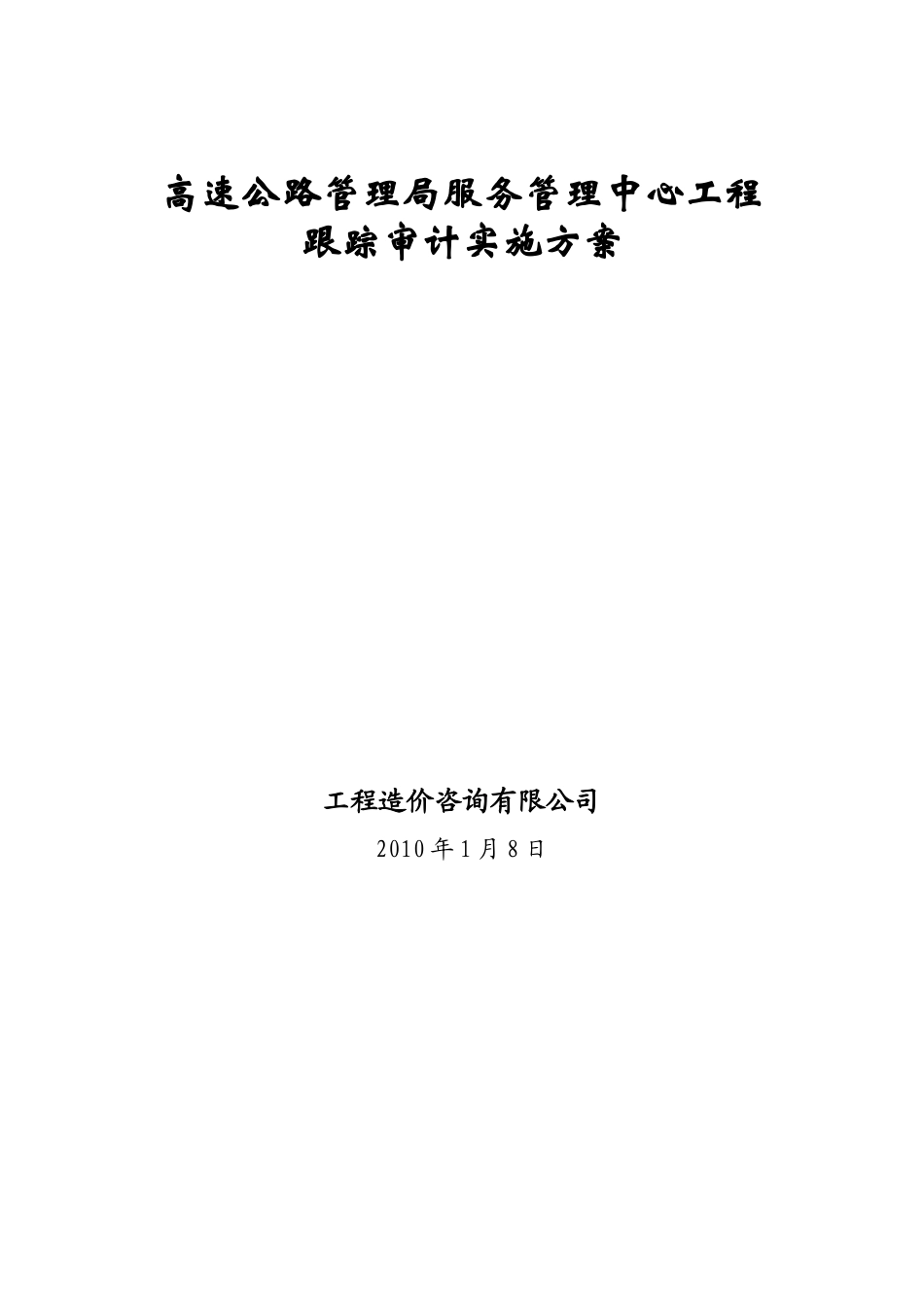 高速公路管理局服务管理中心工程
跟踪审计实施方案

工程造价咨询有限公司

2010年1月8日